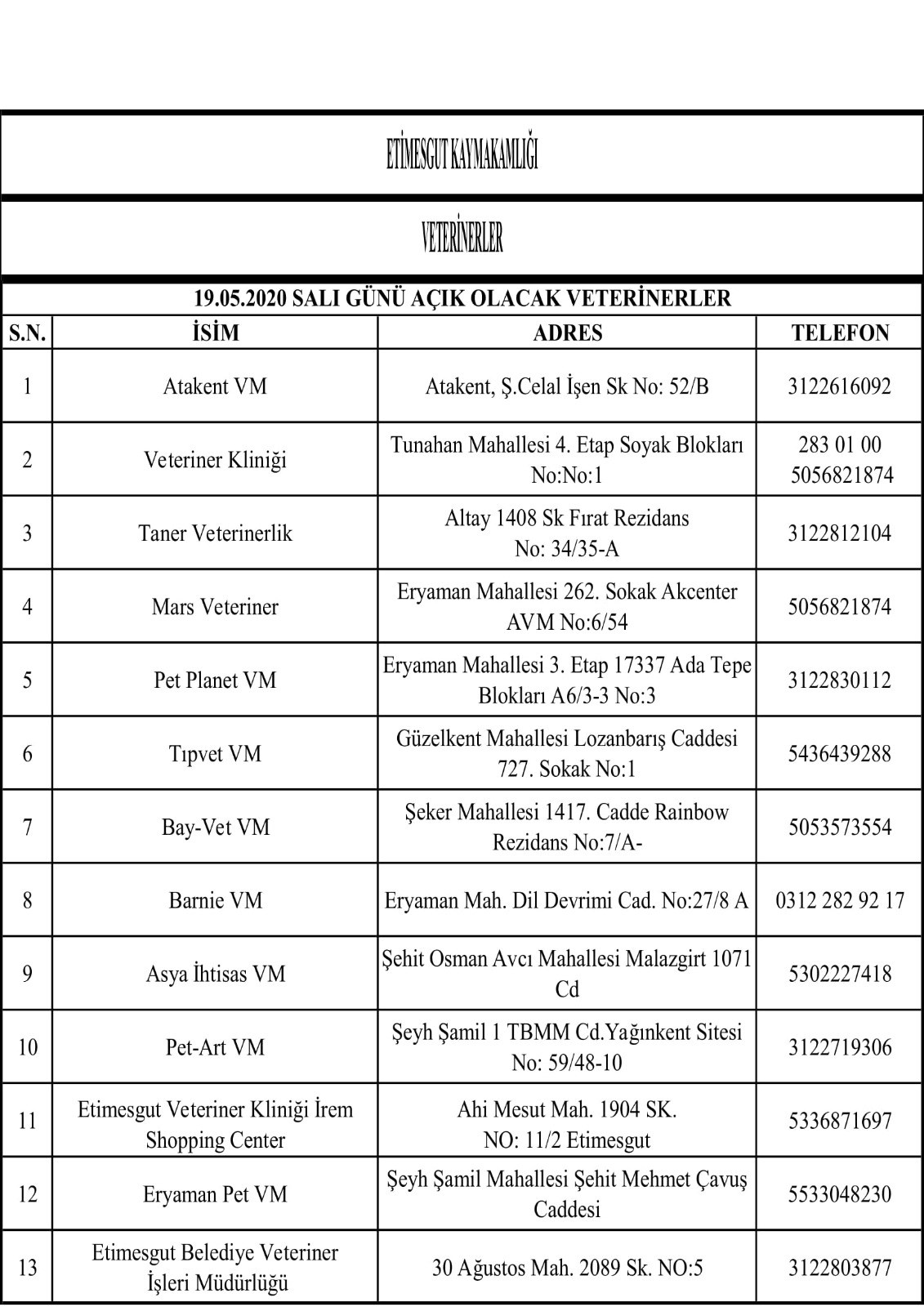 ETİMESGUT KAYMAKAMLIĞI

VETERİNERLER

19.05.2020 SALI GÜNÜ AÇIK OLACAK VETERİNERLER

| S.N. | İSİM | ADRES | TELEFON |
|---|---|---|---|
| 1 | Atakent VM | Atakent, Ş.Celal İşen Sk No: 52/B | 3122616092 |
| 2 | Veteriner Kliniği | Tunahan Mahallesi 4. Etap Soyak Blokları No:No:1 | 283 01 00 5056821874 |
| 3 | Taner Veterinerlik | Altay 1408 Sk Fırat Rezidans No: 34/35-A | 3122812104 |
| 4 | Mars Veteriner | Eryaman Mahallesi 262. Sokak Akcenter AVM No:6/54 | 5056821874 |
| 5 | Pet Planet VM | Eryaman Mahallesi 3. Etap 17337 Ada Tepe Blokları A6/3-3 No:3 | 3122830112 |
| 6 | Tıpvet VM | Güzelkent Mahallesi Lozanbarış Caddesi 727. Sokak No:1 | 5436439288 |
| 7 | Bay-Vet VM | Şeker Mahallesi 1417. Cadde Rainbow Rezidans No:7/A- | 5053573554 |
| 8 | Barnie VM | Eryaman Mah. Dil Devrimi Cad. No:27/8 A | 0312 282 92 17 |
| 9 | Asya İhtisas VM | Şehit Osman Avcı Mahallesi Malazgirt 1071 Cd | 5302227418 |
| 10 | Pet-Art VM | Şeyh Şamil 1 TBMM Cd.Yağınkent Sitesi No: 59/48-10 | 3122719306 |
| 11 | Etimesgut Veteriner Kliniği İrem Shopping Center | Ahi Mesut Mah. 1904 SK. NO: 11/2 Etimesgut | 5336871697 |
| 12 | Eryaman Pet VM | Şeyh Şamil Mahallesi Şehit Mehmet Çavuş Caddesi | 5533048230 |
| 13 | Etimesgut Belediye Veteriner İşleri Müdürlüğü | 30 Ağustos Mah. 2089 Sk. NO:5 | 3122803877 |